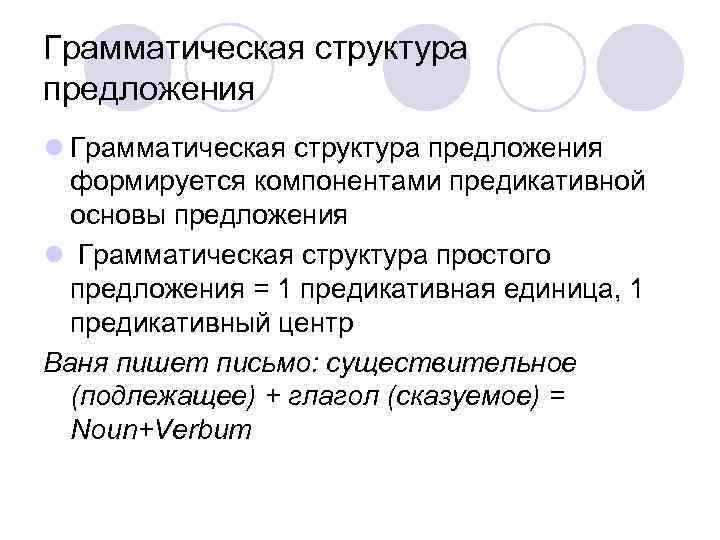 Грамматическая структура предложения

Грамматическая структура предложения формируется компонентами предикативной основы предложения

Грамматическая структура простого предложения = 1 предикативная единица, 1 предикативный центр

Ваня пишет письмо: существительное (подлежащее) + глагол (сказуемое) = Noun+Verbum